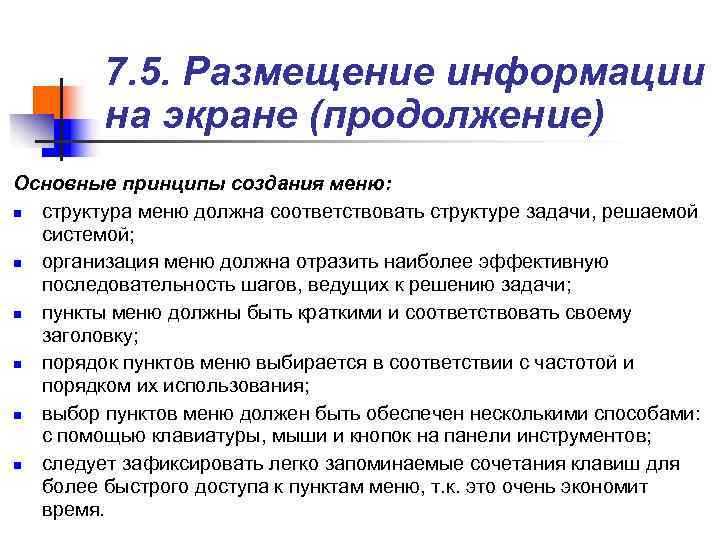 7.5. Размещение информации на экране (продолжение)

Основные принципы создания меню:

- структура меню должна соответствовать структуре задачи, решаемой системой;
- организация меню должна отразить наиболее эффективную последовательность шагов, ведущих к решению задачи;
- пункты меню должны быть краткими и соответствовать своему заголовку;
- порядок пунктов меню выбирается в соответствии с частотой и порядком их использования;
- выбор пунктов меню должен быть обеспечен несколькими способами: с помощью клавиатуры, мыши и кнопок на панели инструментов;
- следует зафиксировать легко запоминаемые сочетания клавиш для более быстрого доступа к пунктам меню, т.к. это очень экономит время.